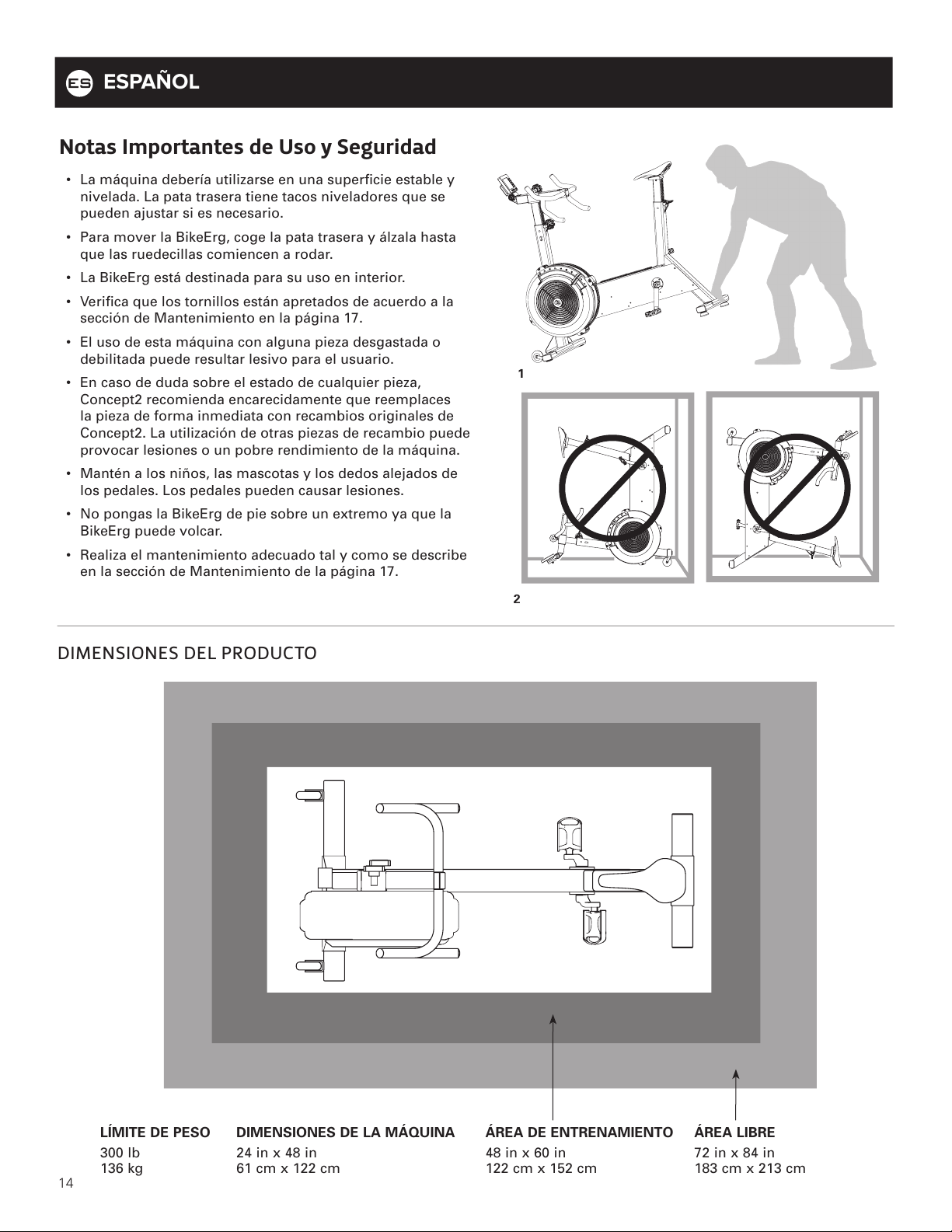 ES ESPAÑOL

Notas Importantes de Uso y Seguridad

• La máquina debería utilizarse en una superficie estable y nivelada. La pata trasera tiene tacos niveladores que se pueden ajustar si es necesario.
• Para mover la BikeErg, coge la pata trasera y álzala hasta que las ruedecillas comiencen a rodar.
• La BikeErg está destinada para su uso en interior.
• Verifica que los tornillos están apretados de acuerdo a la sección de Mantenimiento en la página 17.
• El uso de esta máquina con alguna pieza desgastada o debilitada puede resultar lesivo para el usuario.
• En caso de duda sobre el estado de cualquier pieza, Concept2 recomienda encarecidamente que reemplaces la pieza de forma inmediata con recambios originales de Concept2. La utilización de otras piezas de recambio puede provocar lesiones o un pobre rendimiento de la máquina.
• Mantén a los niños, las mascotas y los dedos alejados de los pedales. Los pedales pueden causar lesiones.
• No pongas la BikeErg de pie sobre un extremo ya que la BikeErg puede volcar.
• Realiza el mantenimiento adecuado tal y como se describe en la sección de Mantenimiento de la página 17.

1

2

DIMENSIONES DEL PRODUCTO

LÍMITE DE PESO
300 lb
136 kg

DIMENSIONES DE LA MÁQUINA
24 in x 48 in
61 cm x 122 cm

ÁREA DE ENTRENAMIENTO
48 in x 60 in
122 cm x 152 cm

ÁREA LIBRE
72 in x 84 in
183 cm x 213 cm

14